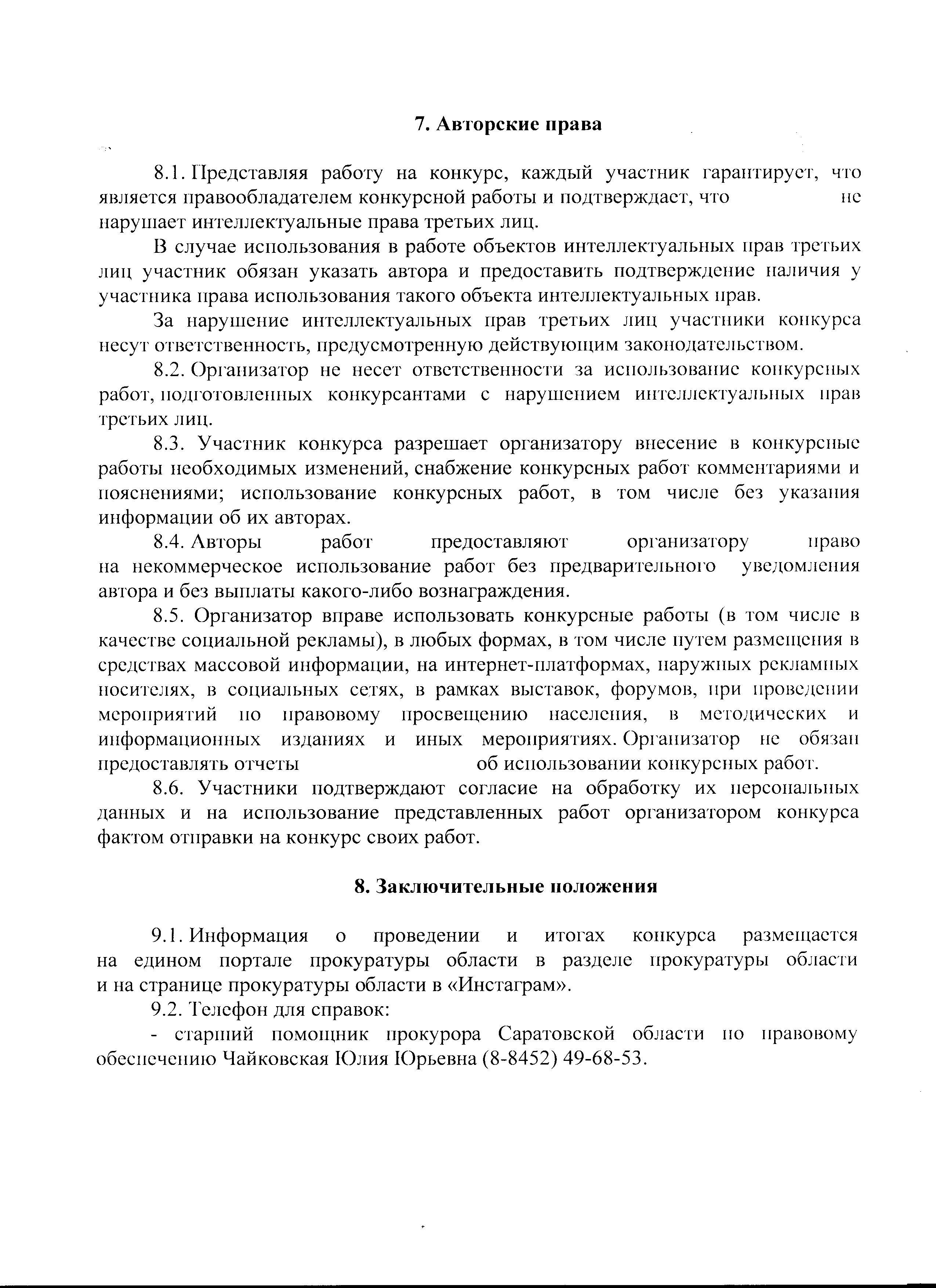 7. Авторские права

8.1. Представляя работу на конкурс, каждый участник гарантирует, что является правообладателем конкурсной работы и подтверждает, что не нарушает интеллектуальные права третьих лиц.

В случае использования в работе объектов интеллектуальных прав третьих лиц участник обязан указать автора и предоставить подтверждение наличия у участника права использования такого объекта интеллектуальных прав.

За нарушение интеллектуальных прав третьих лиц участники конкурса несут ответственность, предусмотренную действующим законодательством.

8.2. Организатор не несет ответственности за использование конкурсных работ, подготовленных конкурсантами с нарушением интеллектуальных прав третьих лиц.

8.3. Участник конкурса разрешает организатору внесение в конкурсные работы необходимых изменений, снабжение конкурсных работ комментариями и пояснениями; использование конкурсных работ, в том числе без указания информации об их авторах.

8.4. Авторы работ предоставляют организатору право на некоммерческое использование работ без предварительного уведомления автора и без выплаты какого-либо вознаграждения.

8.5. Организатор вправе использовать конкурсные работы (в том числе в качестве социальной рекламы), в любых формах, в том числе путем размещения в средствах массовой информации, на интернет-платформах, наружных рекламных носителях, в социальных сетях, в рамках выставок, форумов, при проведении мероприятий по правовому просвещению населения, в методических и информационных изданиях и иных мероприятиях. Организатор не обязан предоставлять отчеты об использовании конкурсных работ.

8.6. Участники подтверждают согласие на обработку их персональных данных и на использование представленных работ организатором конкурса фактом отправки на конкурс своих работ.

8. Заключительные положения

9.1. Информация о проведении и итогах конкурса размещается на едином портале прокуратуры области в разделе прокуратуры области и на странице прокуратуры области в «Инстаграм».

9.2. Телефон для справок:

- старший помощник прокурора Саратовской области по правовому обеспечению Чайковская Юлия Юрьевна (8-8452) 49-68-53.